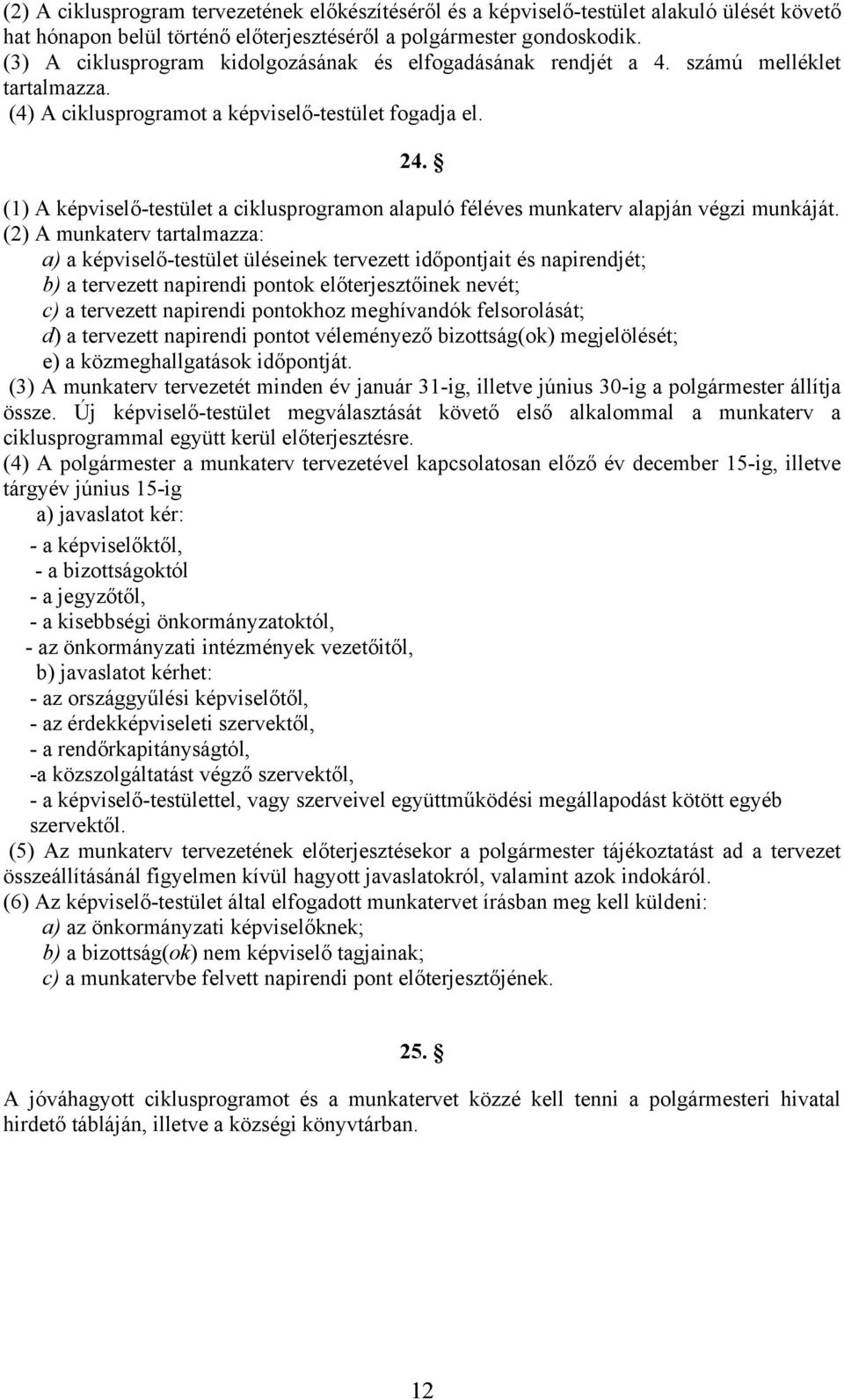 (2) A ciklusprogram tervezetének előkészítéséről és a képviselő-testület alakuló ülését követő hat hónapon belül történő előterjesztéséről a polgármester gondoskodik.
(3) A ciklusprogram kidolgozásának és elfogadásának rendjét a 4. számú melléklet tartalmazza.
(4) A ciklusprogramot a képviselő-testület fogadja el.

24. §

(1) A képviselő-testület a ciklusprogramon alapuló féléves munkaterv alapján végzi munkáját.
(2) A munkaterv tartalmazza:
a) a képviselő-testület üléseinek tervezett időpontjait és napirendjét;
b) a tervezett napirendi pontok előterjesztőinek nevét;
c) a tervezett napirendi pontokhoz meghívandók felsorolását;
d) a tervezett napirendi pontot véleményező bizottság(ok) megjelölését;
e) a közmeghallgatások időpontját.
(3) A munkaterv tervezetét minden év január 31-ig, illetve június 30-ig a polgármester állítja össze. Új képviselő-testület megválasztását követő első alkalommal a munkaterv a ciklusprogrammal együtt kerül előterjesztésre.
(4) A polgármester a munkaterv tervezetével kapcsolatosan előző év december 15-ig, illetve tárgyév június 15-ig
a) javaslatot kér:
- a képviselőktől,
- a bizottságoktól
- a jegyzőtől,
- a kisebbségi önkormányzatoktól,
- az önkormányzati intézmények vezetőitől,
b) javaslatot kérhet:
- az országgyűlési képviselőtől,
- az érdekképviseleti szervektől,
- a rendőrkapitányságtól,
-a közszolgáltatást végző szervektől,
- a képviselő-testülettel, vagy szerveivel együttműködési megállapodást kötött egyéb szervektől.
(5) Az munkaterv tervezetének előterjesztésekor a polgármester tájékoztatást ad a tervezet összeállításánál figyelmen kívül hagyott javaslatokról, valamint azok indokáról.
(6) Az képviselő-testület által elfogadott munkatervet írásban meg kell küldeni:
a) az önkormányzati képviselőknek;
b) a bizottság(ok) nem képviselő tagjainak;
c) a munkatervbe felvett napirendi pont előterjesztőjének.

25. §

A jóváhagyott ciklusprogramot és a munkatervet közzé kell tenni a polgármesteri hivatal hirdető tábláján, illetve a községi könyvtárban.

12